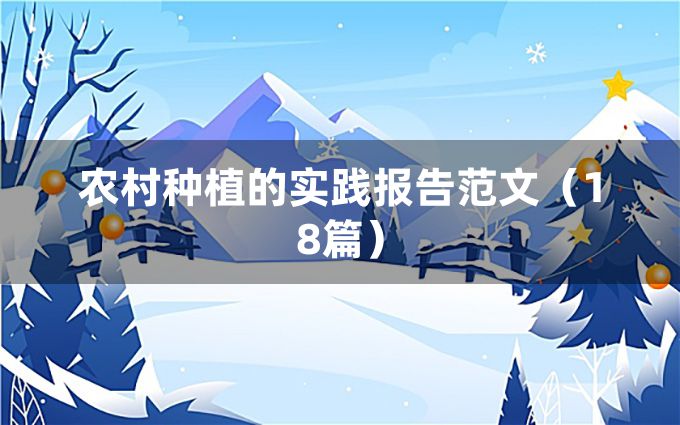 农村种植的实践报告范文（18篇）